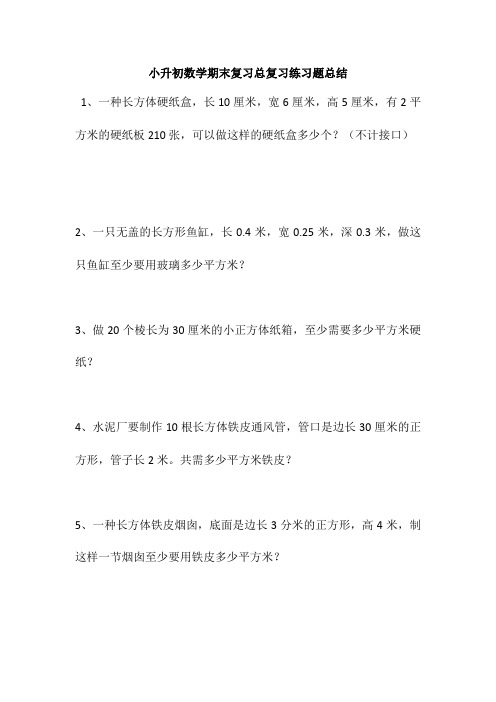 小升初数学期末复习总复习练习题总结

1、一种长方体硬纸盒，长 10 厘米，宽 6 厘米，高 5 厘米，有 2 平方米的硬纸板 210 张，可以做这样的硬纸盒多少个？（不计接口）

2、一只无盖的长方形鱼缸，长 0.4 米，宽 0.25 米，深 0.3 米，做这只鱼缸至少要用玻璃多少平方米？

3、做 20 个棱长为 30 厘米的小正方体纸箱，至少需要多少平方米硬纸？

4、水泥厂要制作 10 根长方体铁皮通风管，管口是边长 30 厘米的正方形，管子长 2 米。共需多少平方米铁皮？

5、一种长方体铁皮烟囱，底面是边长 3 分米的正方形，高 4 米，制这样一节烟囱至少要用铁皮多少平方米？